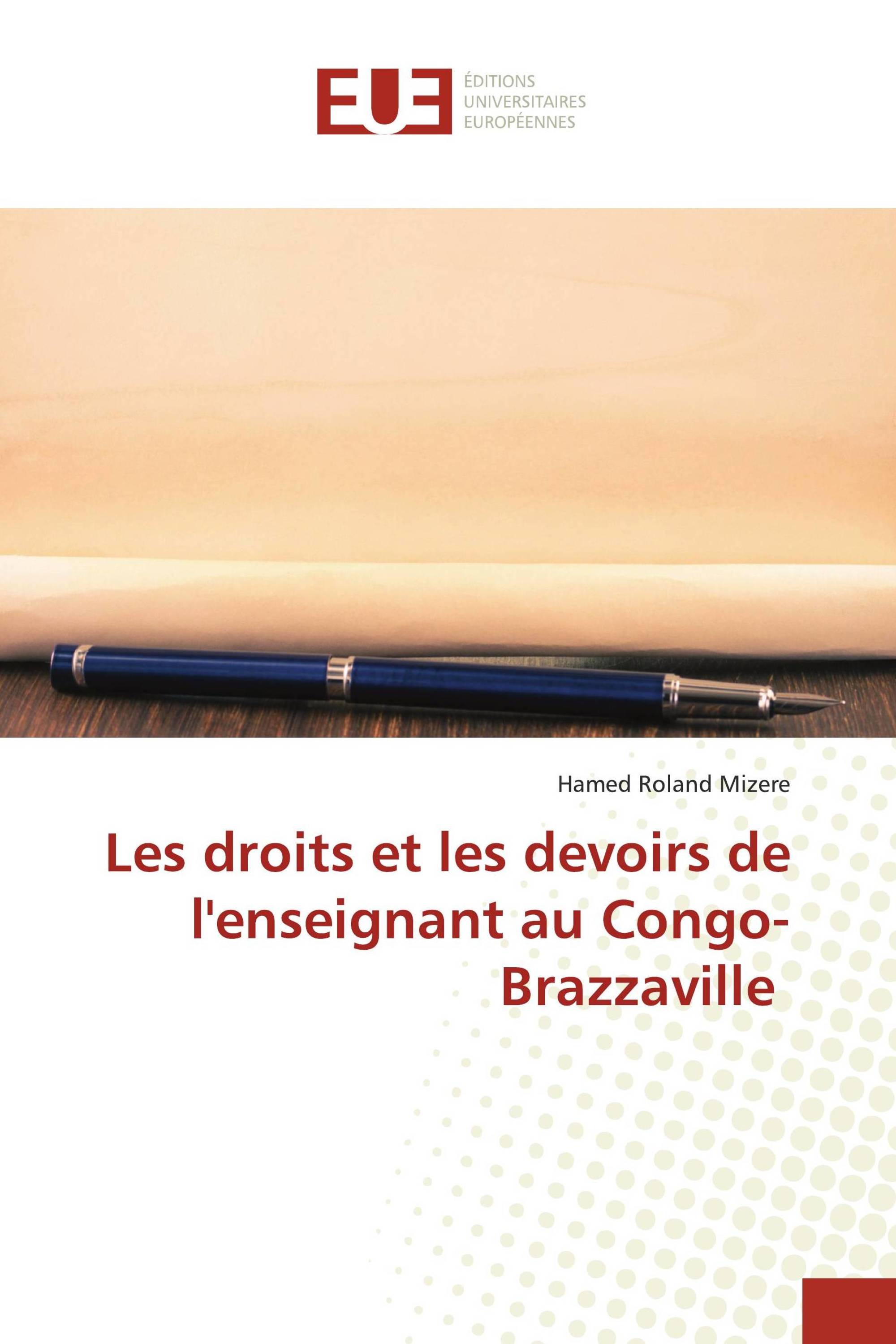 EUE
ÉDITIONS UNIVERSITAIRES EUROPÉENNES

Hamed Roland Mizere

Les droits et les devoirs de l'enseignant au Congo-Brazzaville